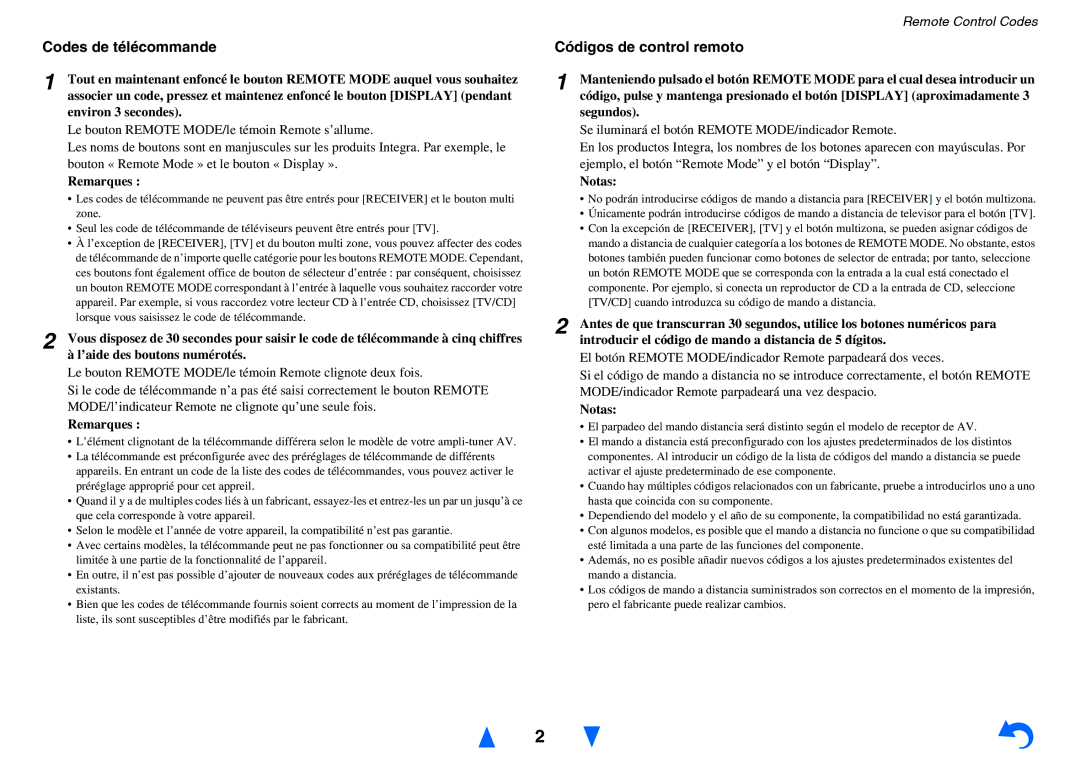 Remote Control Codes

Codes de télécommande

1 Tout en maintenant enfoncé le bouton REMOTE MODE auquel vous souhaitez associer un code, pressez et maintenez enfoncé le bouton [DISPLAY] (pendant environ 3 secondes).

Le bouton REMOTE MODE/le témoin Remote s'allume.

Les noms de boutons sont en manjuscules sur les produits Integra. Par exemple, le bouton « Remote Mode » et le bouton « Display ».

Remarques :

• Les codes de télécommande ne peuvent pas être entrés pour [RECEIVER] et le bouton multi zone.
• Seul les code de télécommande de téléviseurs peuvent être entrés pour [TV].
• À l'exception de [RECEIVER], [TV] et du bouton multi zone, vous pouvez affecter des codes de télécommande de n'importe quelle catégorie pour les boutons REMOTE MODE. Cependant, ces boutons font également office de bouton de sélecteur d'entrée : par conséquent, choisissez un bouton REMOTE MODE correspondant à l'entrée à laquelle vous souhaitez raccorder votre appareil. Par exemple, si vous raccordez votre lecteur CD à l'entrée CD, choisissez [TV/CD] lorsque vous saisissez le code de télécommande.

2 Vous disposez de 30 secondes pour saisir le code de télécommande à cinq chiffres à l'aide des boutons numérotés.

Le bouton REMOTE MODE/le témoin Remote clignote deux fois.

Si le code de télécommande n'a pas été saisi correctement le bouton REMOTE MODE/l'indicateur Remote ne clignote qu'une seule fois.

Remarques :

• L'élément clignotant de la télécommande différera selon le modèle de votre ampli-tuner AV.
• La télécommande est préconfigurée avec des préréglages de télécommande de différents appareils. En entrant un code de la liste des codes de télécommandes, vous pouvez activer le préréglage approprié pour cet appreil.
• Quand il y a de multiples codes liés à un fabricant, essayez-les et entrez-les un par un jusqu'à ce que cela corresponde à votre appareil.
• Selon le modèle et l'année de votre appareil, la compatibilité n'est pas garantie.
• Avec certains modèles, la télécommande peut ne pas fonctionner ou sa compatibilité peut être limitée à une partie de la fonctionnalité de l'appareil.
• En outre, il n'est pas possible d'ajouter de nouveaux codes aux préréglages de télécommande existants.
• Bien que les codes de télécommande fournis soient corrects au moment de l'impression de la liste, ils sont susceptibles d'être modifiés par le fabricant.

Códigos de control remoto

1 Manteniendo pulsado el botón REMOTE MODE para el cual desea introducir un código, pulse y mantenga presionado el botón [DISPLAY] (aproximadamente 3 segundos).

Se iluminará el botón REMOTE MODE/indicador Remote.

En los productos Integra, los nombres de los botones aparecen con mayúsculas. Por ejemplo, el botón "Remote Mode" y el botón "Display".

Notas:

• No podrán introducirse códigos de mando a distancia para [RECEIVER] y el botón multizona.
• Únicamente podrán introducirse códigos de mando a distancia de televisor para el botón [TV].
• Con la excepción de [RECEIVER], [TV] y el botón multizona, se pueden asignar códigos de mando a distancia de cualquier categoría a los botones de REMOTE MODE. No obstante, estos botones también pueden funcionar como botones de selector de entrada; por tanto, seleccione un botón REMOTE MODE que se corresponda con la entrada a la cual está conectado el componente. Por ejemplo, si conecta un reproductor de CD a la entrada de CD, seleccione [TV/CD] cuando introduzca su código de mando a distancia.

2 Antes de que transcurran 30 segundos, utilice los botones numéricos para introducir el código de mando a distancia de 5 dígitos.

El botón REMOTE MODE/indicador Remote parpadeará dos veces.

Si el código de mando a distancia no se introduce correctamente, el botón REMOTE MODE/indicador Remote parpadeará una vez despacio.

Notas:

• El parpadeo del mando distancia será distinto según el modelo de receptor de AV.
• El mando a distancia está preconfigurado con los ajustes predeterminados de los distintos componentes. Al introducir un código de la lista de códigos del mando a distancia se puede activar el ajuste predeterminado de ese componente.
• Cuando hay múltiples códigos relacionados con un fabricante, pruebe a introducirlos uno a uno hasta que coincida con su componente.
• Dependiendo del modelo y el año de su componente, la compatibilidad no está garantizada.
• Con algunos modelos, es posible que el mando a distancia no funcione o que su compatibilidad esté limitada a una parte de las funciones del componente.
• Además, no es posible añadir nuevos códigos a los ajustes predeterminados existentes del mando a distancia.
• Los códigos de mando a distancia suministrados son correctos en el momento de la impresión, pero el fabricante puede realizar cambios.

2